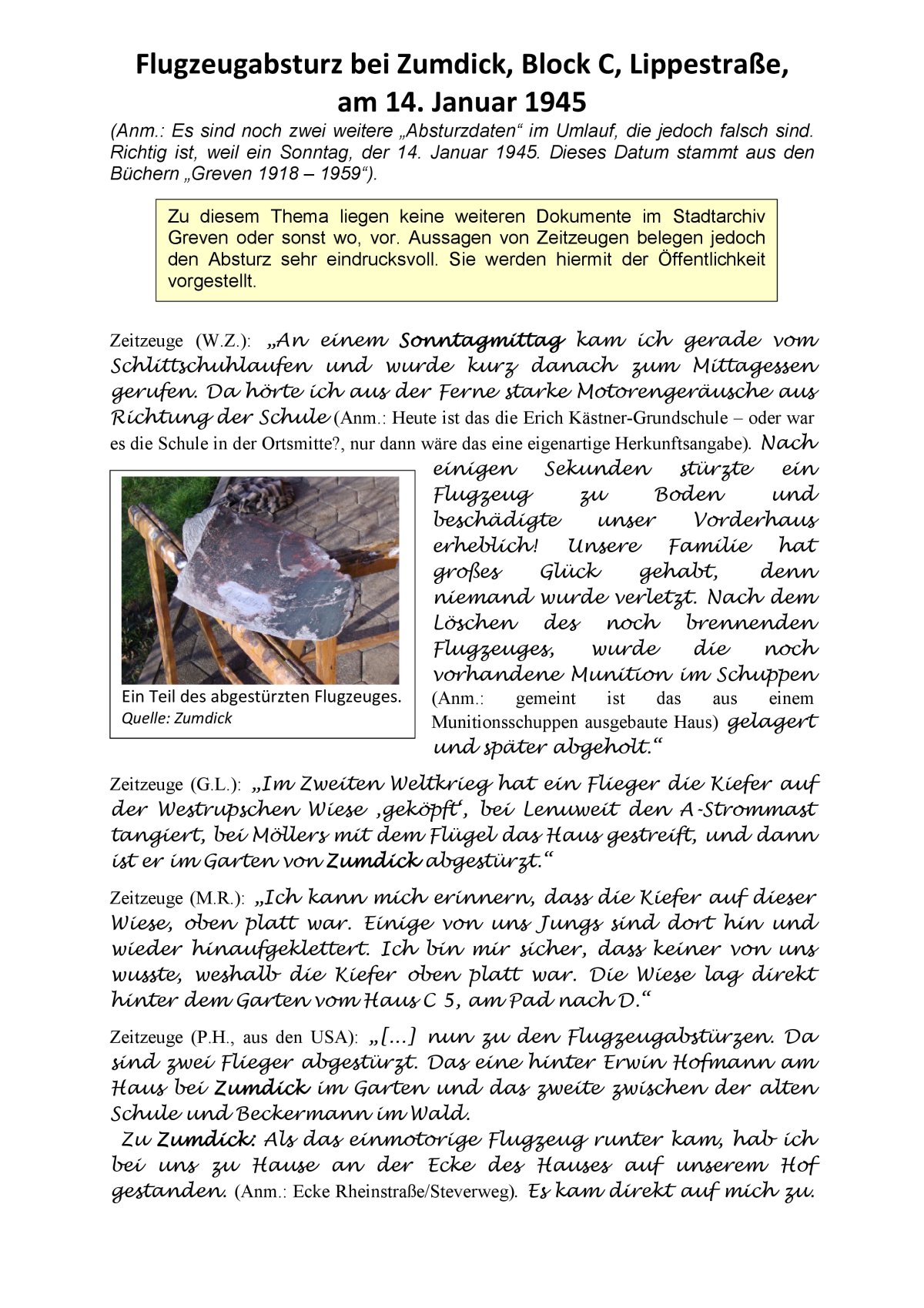 Flugzeugabsturz bei Zumdick, Block C, Lippestraße, am 14. Januar 1945

(Anm.: Es sind noch zwei weitere „Absturzdaten“ im Umlauf, die jedoch falsch sind. Richtig ist, weil ein Sonntag, der 14. Januar 1945. Dieses Datum stammt aus den Büchern „Greven 1918 – 1959“).

Zu diesem Thema liegen keine weiteren Dokumente im Stadtarchiv Greven oder sonst wo, vor. Aussagen von Zeitzeugen belegen jedoch den Absturz sehr eindrucksvoll. Sie werden hiermit der Öffentlichkeit vorgestellt.

Zeitzeuge (W.Z.): „An einem Sonntagmittag kam ich gerade vom Schlittschuhlaufen und wurde kurz danach zum Mittagessen gerufen. Da hörte ich aus der Ferne starke Motorengeräusche aus Richtung der Schule (Anm.: Heute ist das die Erich Kästner-Grundschule – oder war es die Schule in der Ortsmitte?, nur dann wäre das eine eigenartige Herkunftsangabe). Nach einigen Sekunden stürzte ein Flugzeug zu Boden und beschädigte unser Vorderhaus erheblich! Unsere Familie hat großes Glück gehabt, denn niemand wurde verletzt. Nach dem Löschen des noch brennenden Flugzeuges, wurde die noch vorhandene Munition im Schuppen (Anm.: gemeint ist das aus einem Munitionsschuppen ausgebaute Haus) gelagert und später abgeholt.“

Ein Teil des abgestürzten Flugzeuges.
Quelle: Zumdick

Zeitzeuge (G.L.): „Im Zweiten Weltkrieg hat ein Flieger die Kiefer auf der Westrupschen Wiese ‚geköpft‘, bei Lenuweit den A-Strommast tangiert, bei Möllers mit dem Flügel das Haus gestreift, und dann ist er im Garten von Zumdick abgestürzt.“

Zeitzeuge (M.R.): „Ich kann mich erinnern, dass die Kiefer auf dieser Wiese, oben platt war. Einige von uns Jungs sind dort hin und wieder hinaufgeklettert. Ich bin mir sicher, dass keiner von uns wusste, weshalb die Kiefer oben platt war. Die Wiese lag direkt hinter dem Garten vom Haus C 5, am Pad nach D.“

Zeitzeuge (P.H., aus den USA): „[...] nun zu den Flugzeugabstürzen. Da sind zwei Flieger abgestürzt. Das eine hinter Erwin Hofmann am Haus bei Zumdick im Garten und das zweite zwischen der alten Schule und Beckermann im Wald.
Zu Zumdick: Als das einmotorige Flugzeug runter kam, hab ich bei uns zu Hause an der Ecke des Hauses auf unserem Hof gestanden. (Anm.: Ecke Rheinstraße/Steverweg). Es kam direkt auf mich zu.